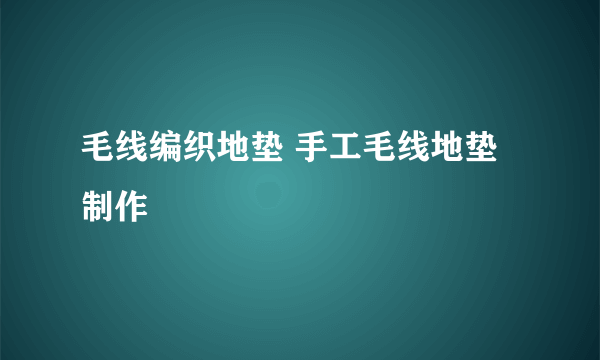 毛线编织地垫 手工毛线地垫制作